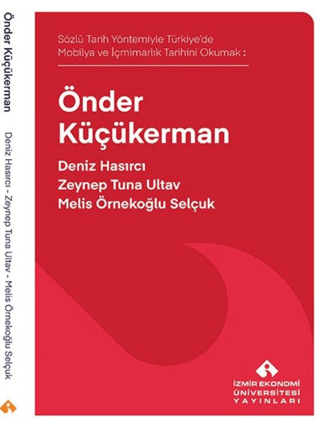 Önder Küçükerman

Deniz Hasırcı - Zeynep Tuna Ultav - Melis Örnekoğlu Selçuk

Sözlü Tarih Yöntemiyle Türkiye'de Mobilya ve İçmimarlık Tarihini Okumak :

Önder Küçükerman

Deniz Hasırcı
Zeynep Tuna Ultav
Melis Örnekoğlu Selçuk

İZMİR EKONOMİ ÜNİVERSİTESİ YAYINLARI